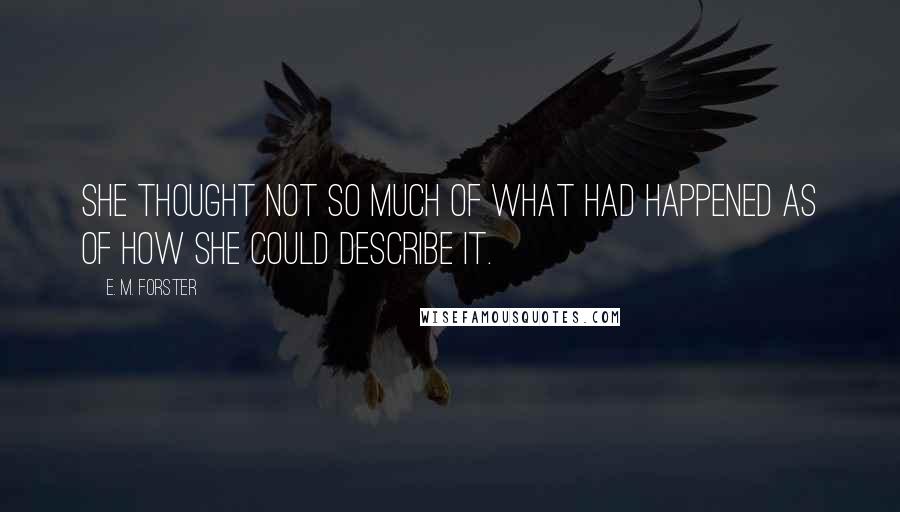 SHE THOUGHT NOT SO MUCH OF WHAT HAD HAPPENED AS OF HOW SHE COULD DESCRIBE IT.

E. M. FORSTER

WISEFAMOUSQUOTES.COM